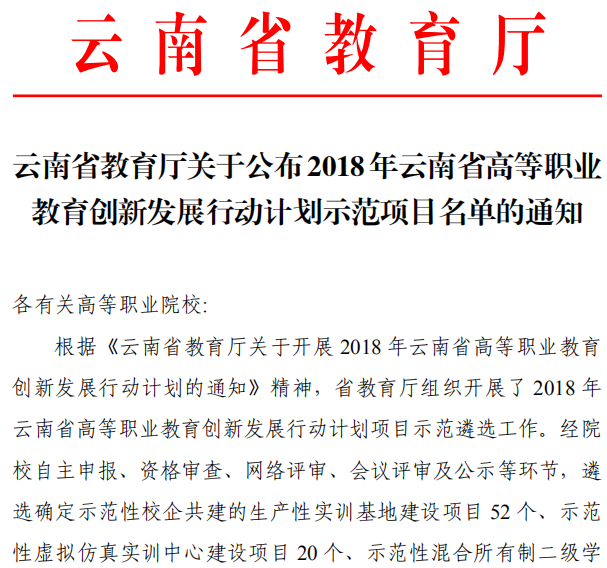 云南省教育厅

云南省教育厅关于公布2018年云南省高等职业教育创新发展行动计划示范项目名单的通知

各有关高等职业院校:

根据《云南省教育厅关于开展2018年云南省高等职业教育创新发展行动计划的通知》精神，省教育厅组织开展了2018年云南省高等职业教育创新发展行动计划项目示范遴选工作。经院校自主申报、资格审查、网络评审、会议评审及公示等环节，遴选确定示范性校企共建的生产性实训基地建设项目52个、示范性虚拟仿真实训中心建设项目20个、示范性混合所有制二级学